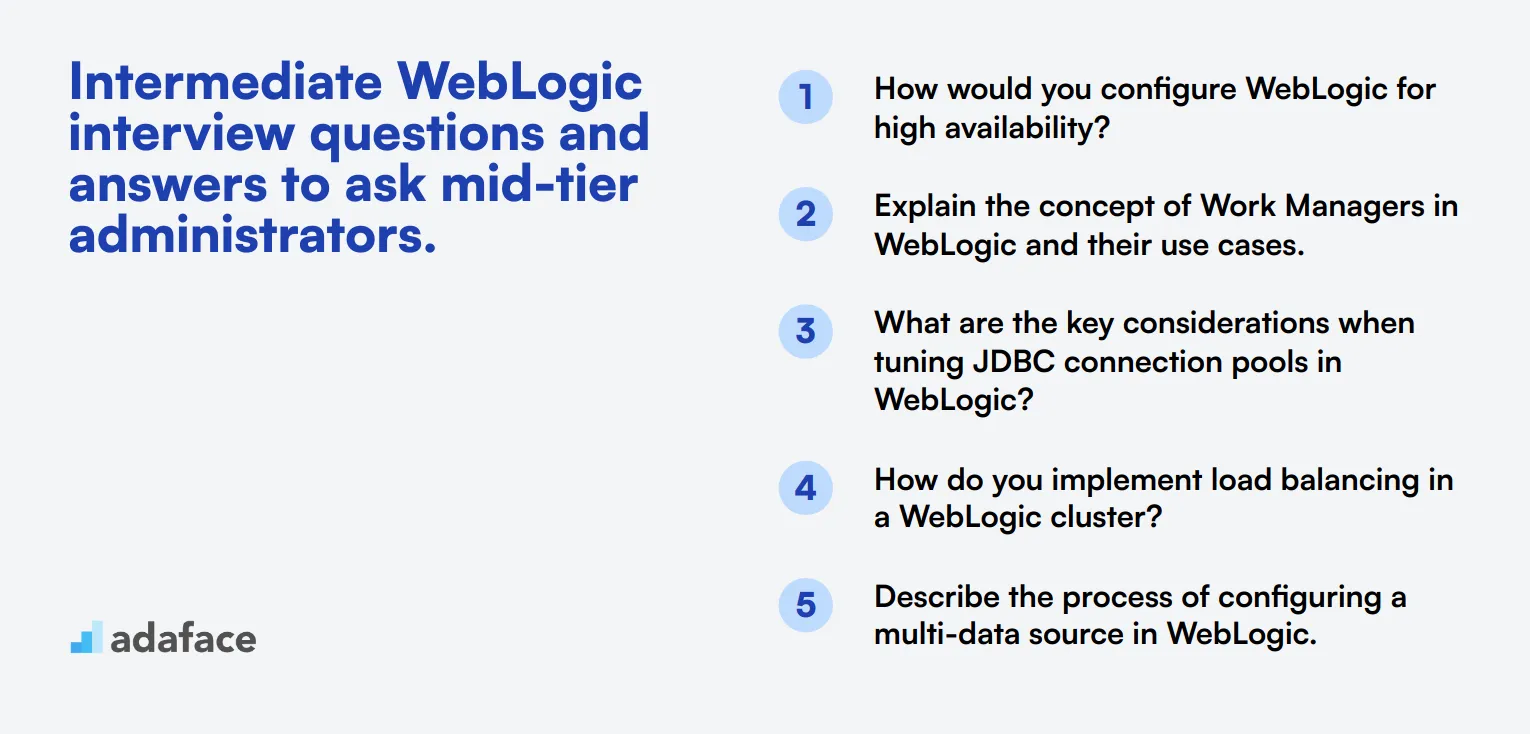 Intermediate WebLogic interview questions and answers to ask mid-tier administrators.

adaface

1 How would you configure WebLogic for high availability?

2 Explain the concept of Work Managers in WebLogic and their use cases.

3 What are the key considerations when tuning JDBC connection pools in WebLogic?

4 How do you implement load balancing in a WebLogic cluster?

5 Describe the process of configuring a multi-data source in WebLogic.